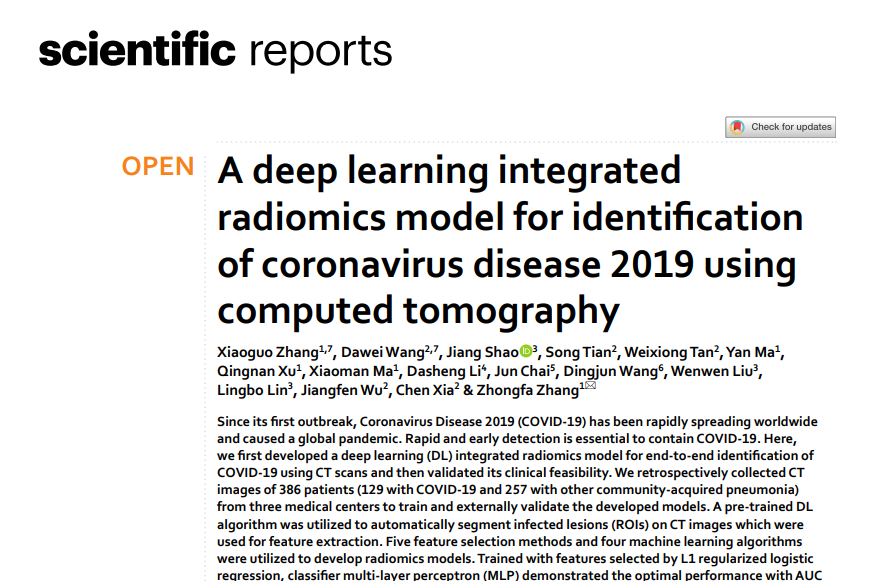 scientific reports

Check for updates

OPEN

A deep learning integrated radiomics model for identification of coronavirus disease 2019 using computed tomography

Xiaoguo Zhang$^{1,7}$, Dawei Wang$^{2,7}$, Jiang Shao$^{3}$, Song Tian$^{2}$, Weixiong Tan$^{2}$, Yan Ma$^{1}$, Qingnan Xu$^{1}$, Xiaoman Ma$^{1}$, Dasheng Li$^{4}$, Jun Chai$^{5}$, Dingjun Wang$^{6}$, Wenwen Liu$^{3}$, Lingbo Lin$^{3}$, Jiangfen Wu$^{2}$, Chen Xia$^{2}$ & Zhongfa Zhang$^{1}$

Since its first outbreak, Coronavirus Disease 2019 (COVID-19) has been rapidly spreading worldwide and caused a global pandemic. Rapid and early detection is essential to contain COVID-19. Here, we first developed a deep learning (DL) integrated radiomics model for end-to-end identification of COVID-19 using CT scans and then validated its clinical feasibility. We retrospectively collected CT images of 386 patients (129 with COVID-19 and 257 with other community-acquired pneumonia) from three medical centers to train and externally validate the developed models. A pre-trained DL algorithm was utilized to automatically segment infected lesions (ROIs) on CT images which were used for feature extraction. Five feature selection methods and four machine learning algorithms were utilized to develop radiomics models. Trained with features selected by L1 regularized logistic regression, classifier multi-layer perceptron (MLP) demonstrated the optimal performance with AUC